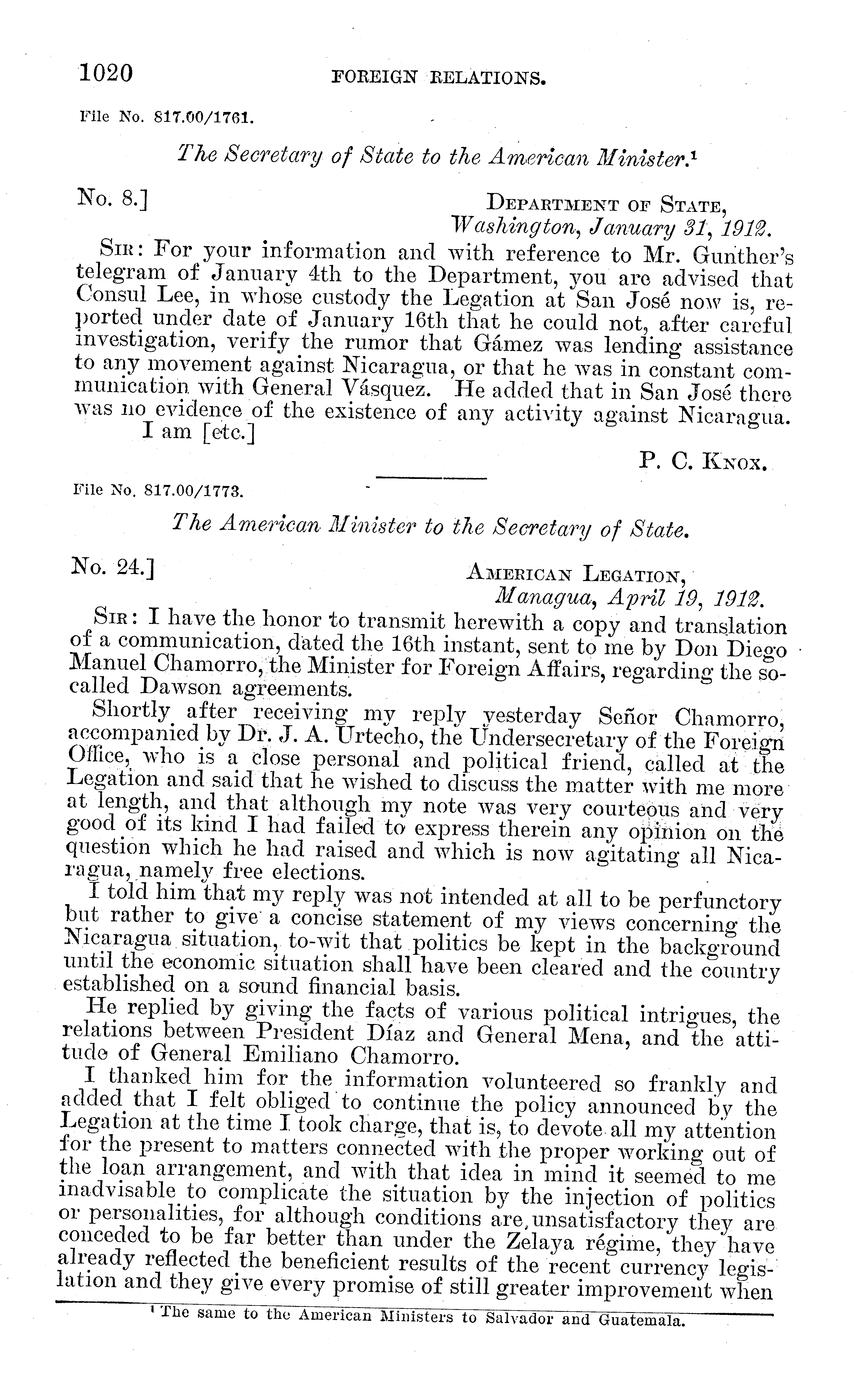 1020 FOREIGN RELATIONS.

File No. 817.00/1761.

The Secretary of State to the American Minister.¹

No. 8.] DEPARTMENT OF STATE, Washington, January 31, 1912.

SIR: For your information and with reference to Mr. Gunther's telegram of January 4th to the Department, you are advised that Consul Lee, in whose custody the Legation at San José now is, reported under date of January 16th that he could not, after careful investigation, verify the rumor that Gámez was lending assistance to any movement against Nicaragua, or that he was in constant communication with General Vásquez. He added that in San José there was no evidence of the existence of any activity against Nicaragua.

I am [etc.]

P. C. KNOX.

File No. 817.00/1773.

The American Minister to the Secretary of State.

No. 24.] AMERICAN LEGATION, Managua, April 19, 1912.

SIR: I have the honor to transmit herewith a copy and translation of a communication, dated the 16th instant, sent to me by Don Diego Manuel Chamorro, the Minister for Foreign Affairs, regarding the so-called Dawson agreements.

Shortly after receiving my reply yesterday Señor Chamorro, accompanied by Dr. J. A. Urtecho, the Undersecretary of the Foreign Office, who is a close personal and political friend, called at the Legation and said that he wished to discuss the matter with me more at length, and that although my note was very courteous and very good of its kind I had failed to express therein any opinion on the question which he had raised and which is now agitating all Nicaragua, namely free elections.

I told him that my reply was not intended at all to be perfunctory but rather to give a concise statement of my views concerning the Nicaragua situation, to-wit that politics be kept in the background until the economic situation shall have been cleared and the country established on a sound financial basis.

He replied by giving the facts of various political intrigues, the relations between President Díaz and General Mena, and the attitude of General Emiliano Chamorro.

I thanked him for the information volunteered so frankly and added that I felt obliged to continue the policy announced by the Legation at the time I took charge, that is, to devote all my attention for the present to matters connected with the proper working out of the loan arrangement, and with that idea in mind it seemed to me inadvisable to complicate the situation by the injection of politics or personalities, for although conditions are unsatisfactory they are conceded to be far better than under the Zelaya régime, they have already reflected the beneficient results of the recent currency legislation and they give every promise of still greater improvement when

¹ The same to the American Ministers to Salvador and Guatemala.